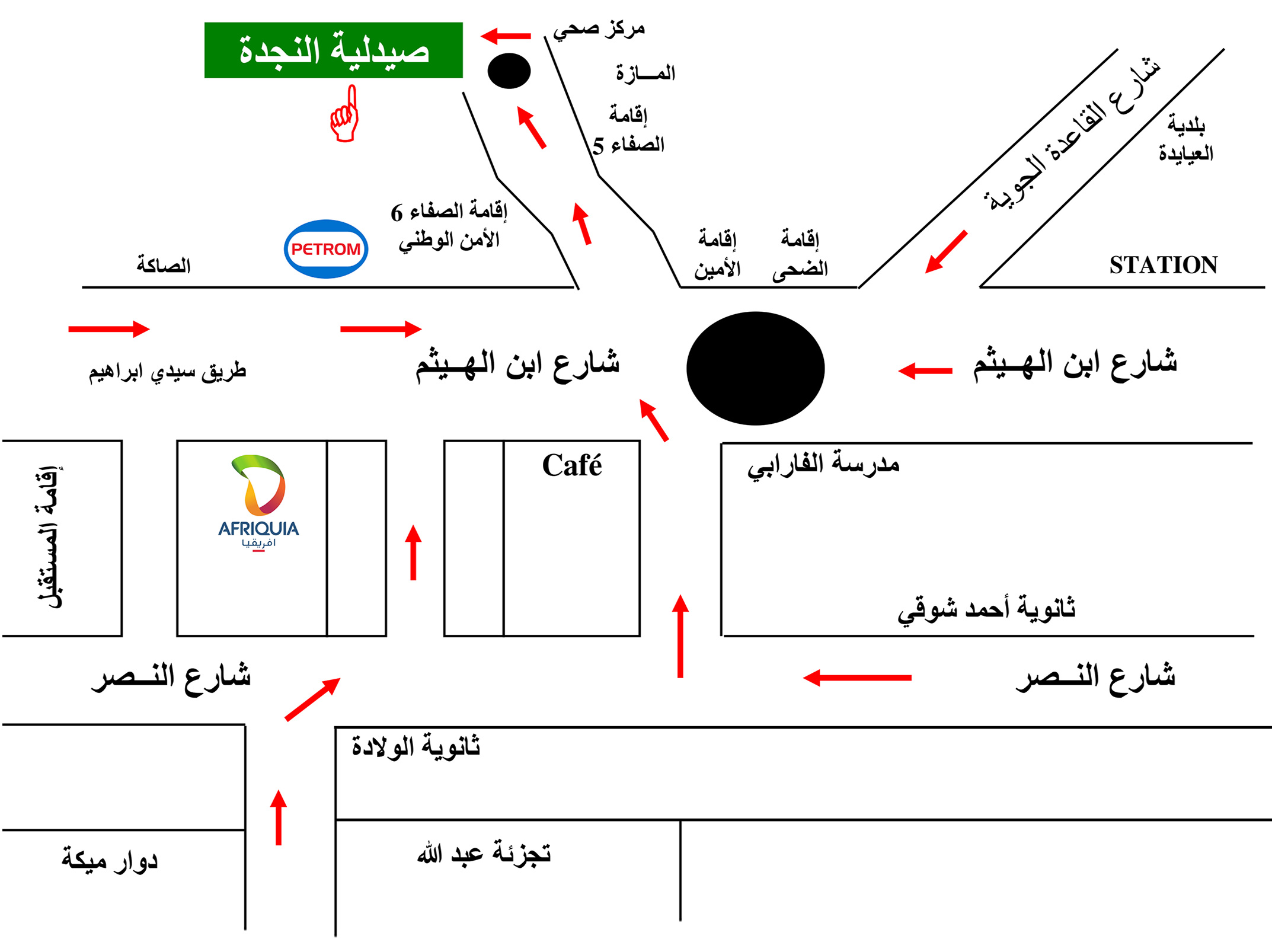 صيدلية النجدة

مركز صحي

المــازة

إقامة الصفاء 5

شارع القاعدة الجوية

بلدية العيايدة

إقامة الصفاء 6
الأمن الوطني

PETROM

الصاكة

إقامة الأمين

إقامة الضحى

STATION

طريق سيدي ابراهيم

شارع ابن الهــيثم

شارع ابن الهــيثم

إقامة المستقبل

AFRIQUIA
افريقيا

Café

مدرسة الفارابي

ثانوية أحمد شوقي

شارع النــصر

شارع النــصر

ثانوية الولادة

دوار ميكة

تجزئة عبد الله